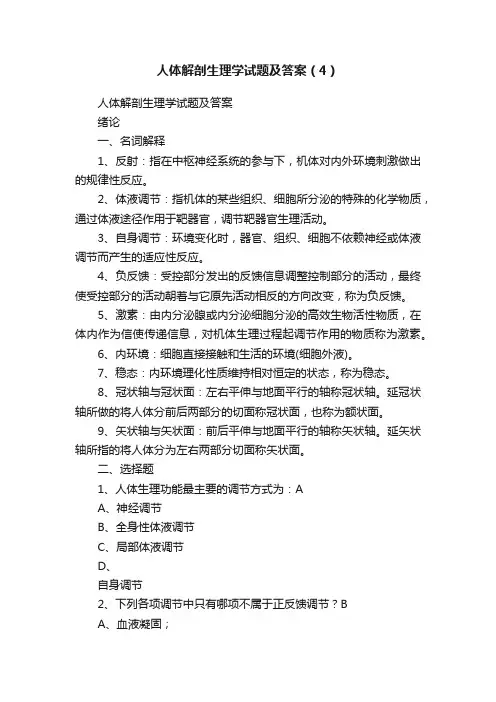 人体解剖生理学试题及答案（4）

人体解剖生理学试题及答案

绪论

一、名词解释

1、反射：指在中枢神经系统的参与下，机体对内外环境刺激做出的规律性反应。

2、体液调节：指机体的某些组织、细胞所分泌的特殊的化学物质，通过体液途径作用于靶器官，调节靶器官生理活动。

3、自身调节：环境变化时，器官、组织、细胞不依赖神经或体液调节而产生的适应性反应。

4、负反馈：受控部分发出的反馈信息调整控制部分的活动，最终使受控部分的活动朝着与它原先活动相反的方向改变，称为负反馈。

5、激素：由内分泌腺或内分泌细胞分泌的高效生物活性物质，在体内作为信使传递信息，对机体生理过程起调节作用的物质称为激素。

6、内环境：细胞直接接触和生活的环境(细胞外液)。

7、稳态：内环境理化性质维持相对恒定的状态，称为稳态。

8、冠状轴与冠状面：左右平伸与地面平行的轴称冠状轴。延冠状轴所做的将人体分前后两部分的切面称冠状面，也称为额状面。

9、矢状轴与矢状面：前后平伸与地面平行的轴称矢状轴。延矢状轴所指的将人体分为左右两部分切面称矢状面。

二、选择题

1、人体生理功能最主要的调节方式为：A

A、神经调节

B、全身性体液调节

C、局部体液调节

D、

自身调节

2、下列各项调节中只有哪项不属于正反馈调节？B

A、血液凝固；